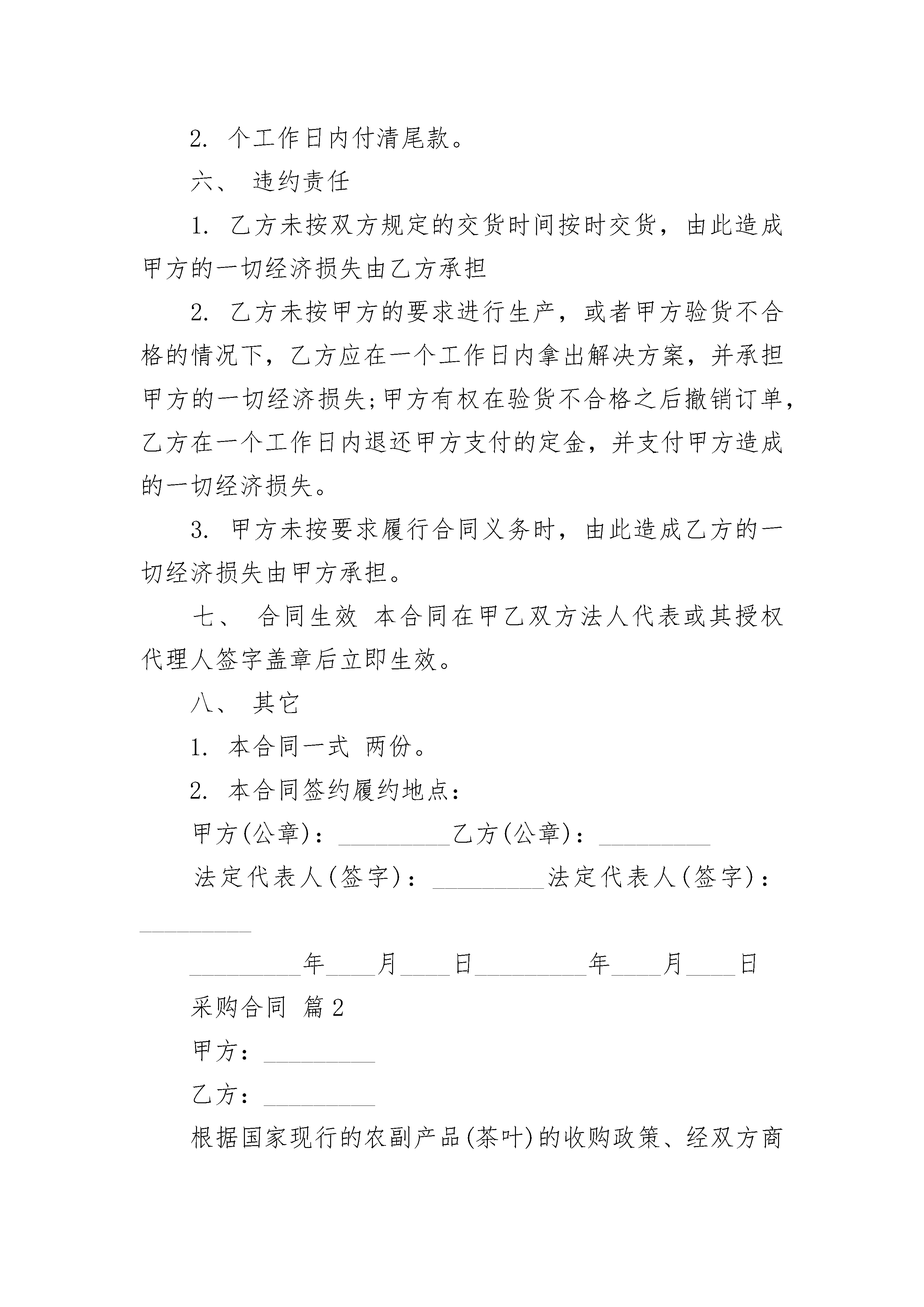 2. 个工作日内付清尾款。

六、 违约责任

1. 乙方未按双方规定的交货时间按时交货，由此造成甲方的一切经济损失由乙方承担

2. 乙方未按甲方的要求进行生产，或者甲方验货不合格的情况下，乙方应在一个工作日内拿出解决方案，并承担甲方的一切经济损失;甲方有权在验货不合格之后撤销订单，乙方在一个工作日内退还甲方支付的定金，并支付甲方造成的一切经济损失。

3. 甲方未按要求履行合同义务时，由此造成乙方的一切经济损失由甲方承担。

七、 合同生效 本合同在甲乙双方法人代表或其授权代理人签字盖章后立即生效。

八、 其它

1. 本合同一式 两份。

2. 本合同签约履约地点：

甲方(公章)：_________乙方(公章)：_________

法定代表人(签字)：_________法定代表人(签字)：_________

_________年____月____日_________年____月____日

采购合同 篇2

甲方：_________

乙方：_________

根据国家现行的农副产品(茶叶)的收购政策、经双方商